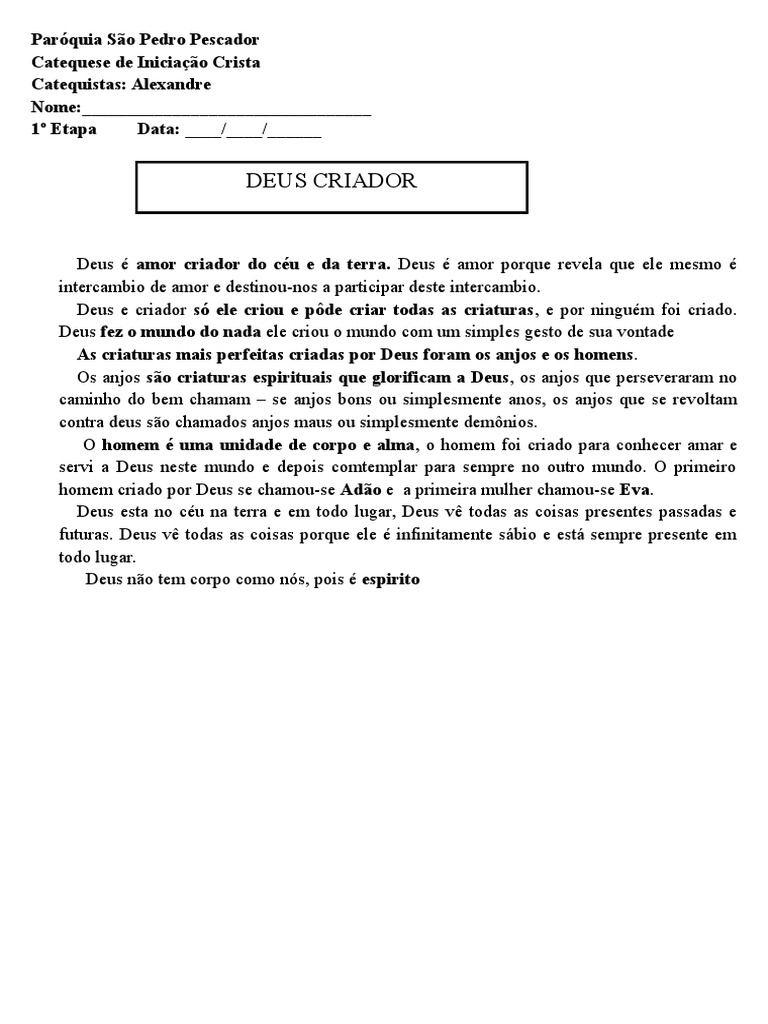 Paróquia São Pedro Pescador
Catequese de Iniciação Crista
Catequistas: Alexandre
Nome:___________________________________
1º Etapa Data: ____/____/______

DEUS CRIADOR

Deus é amor criador do céu e da terra. Deus é amor porque revela que ele mesmo é intercambio de amor e destinou-nos a participar deste intercambio.
Deus e criador só ele criou e pôde criar todas as criaturas, e por ninguém foi criado. Deus fez o mundo do nada ele criou o mundo com um simples gesto de sua vontade
As criaturas mais perfeitas criadas por Deus foram os anjos e os homens.
Os anjos são criaturas espirituais que glorificam a Deus, os anjos que perseveraram no caminho do bem chamam – se anjos bons ou simplesmente anos, os anjos que se revoltam contra deus são chamados anjos maus ou simplesmente demônios.
O homem é uma unidade de corpo e alma, o homem foi criado para conhecer amar e servi a Deus neste mundo e depois comtemplar para sempre no outro mundo. O primeiro homem criado por Deus se chamou-se Adão e a primeira mulher chamou-se Eva.
Deus esta no céu na terra e em todo lugar, Deus vê todas as coisas presentes passadas e futuras. Deus vê todas as coisas porque ele é infinitamente sábio e está sempre presente em todo lugar.
Deus não tem corpo como nós, pois é espirito